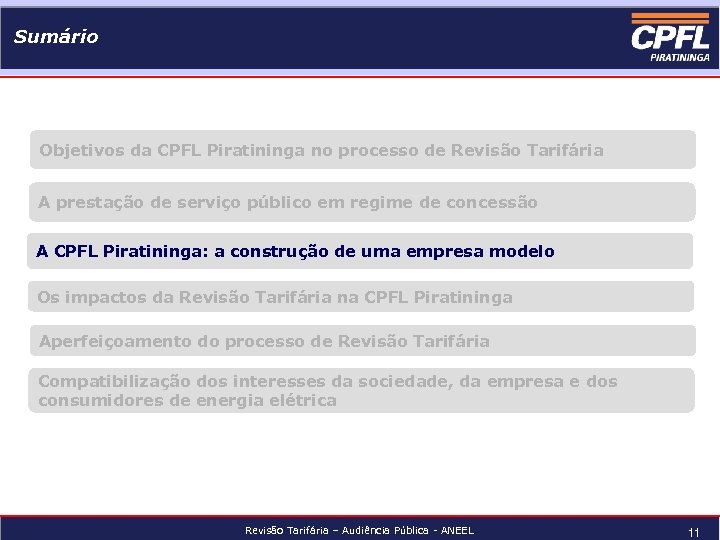 Sumário

CPFL
PIRATININGA

Objetivos da CPFL Piratininga no processo de Revisão Tarifária

A prestação de serviço público em regime de concessão

A CPFL Piratininga: a construção de uma empresa modelo

Os impactos da Revisão Tarifária na CPFL Piratininga

Aperfeiçoamento do processo de Revisão Tarifária

Compatibilização dos interesses da sociedade, da empresa e dos consumidores de energia elétrica

Revisão Tarifária – Audiência Pública - ANEEL

11